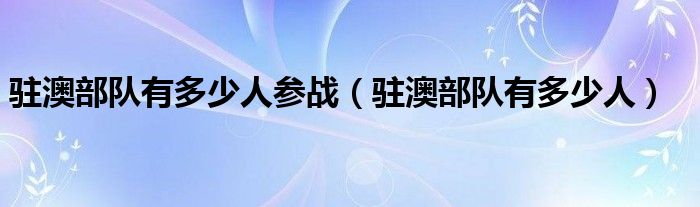 驻澳部队有多少人参战（驻澳部队有多少人）